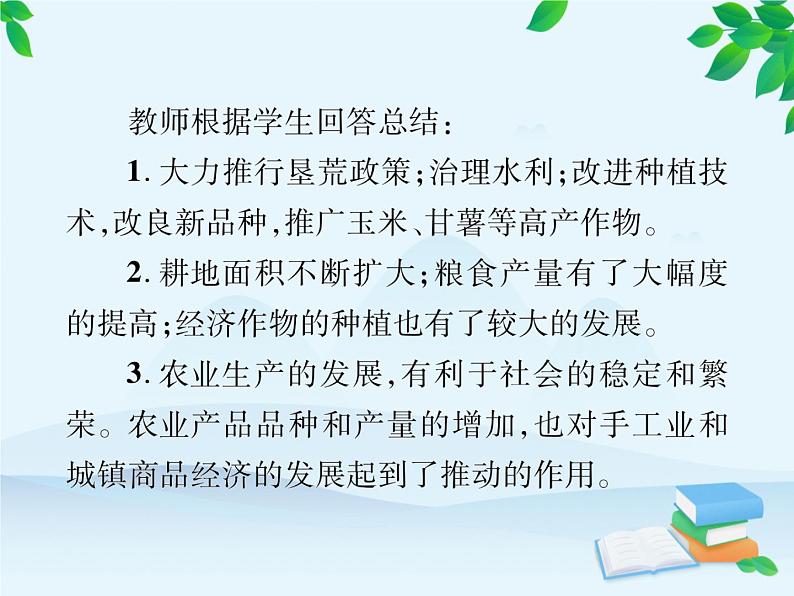 教师根据学生回答总结：

1. 大力推行垦荒政策；治理水利；改进种植技术，改良新品种，推广玉米、甘薯等高产作物。

2. 耕地面积不断扩大；粮食产量有了大幅度的提高；经济作物的种植也有了较大的发展。

3. 农业生产的发展，有利于社会的稳定和繁荣。农业产品品种和产量的增加，也对手工业和城镇商品经济的发展起到了推动的作用。